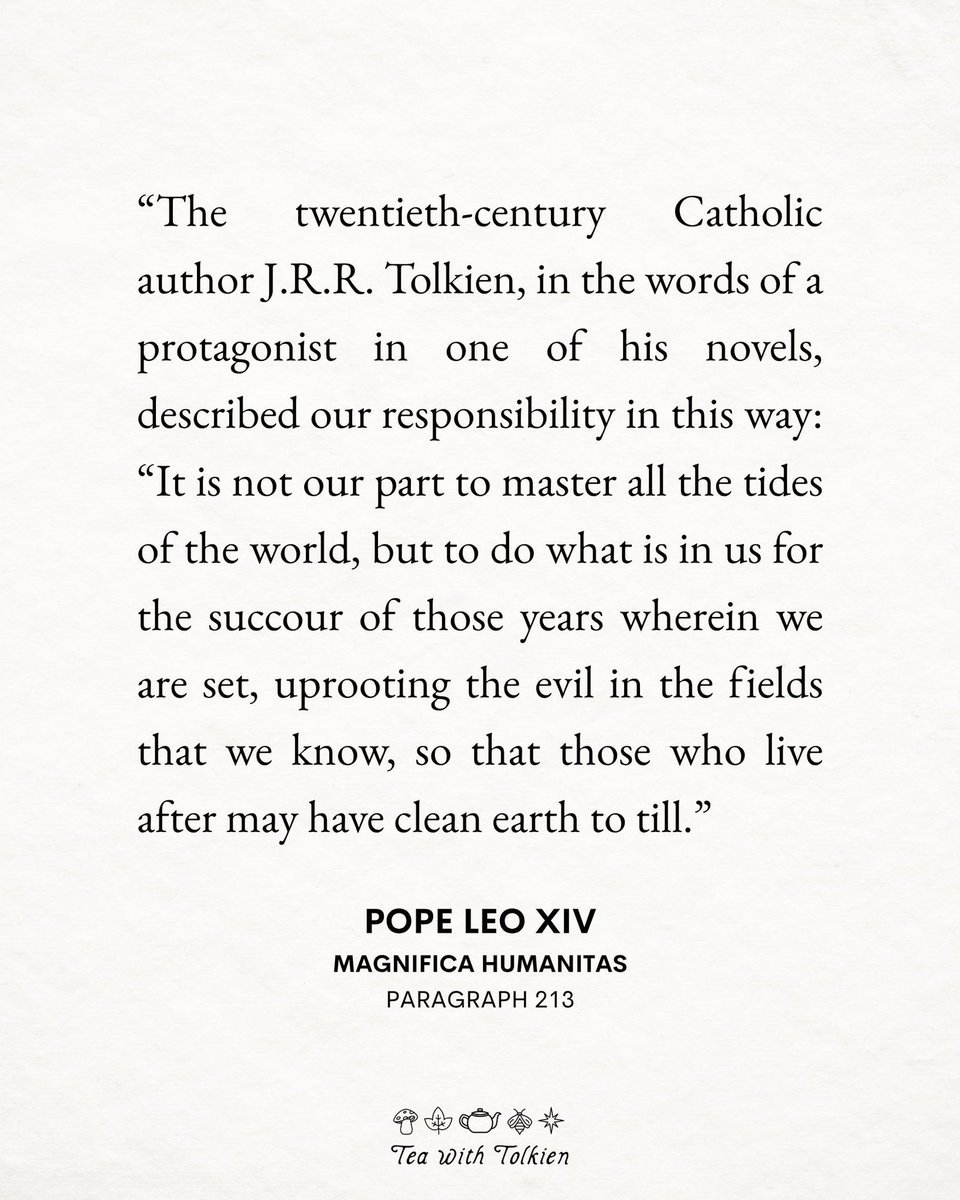 "The twentieth-century Catholic author J.R.R. Tolkien, in the words of a protagonist in one of his novels, described our responsibility in this way: "It is not our part to master all the tides of the world, but to do what is in us for the succour of those years wherein we are set, uprooting the evil in the fields that we know, so that those who live after may have clean earth to till."

POPE LEO XIV
MAGNIFICA HUMANITAS
PARAGRAPH 213

Tea with Tolkien